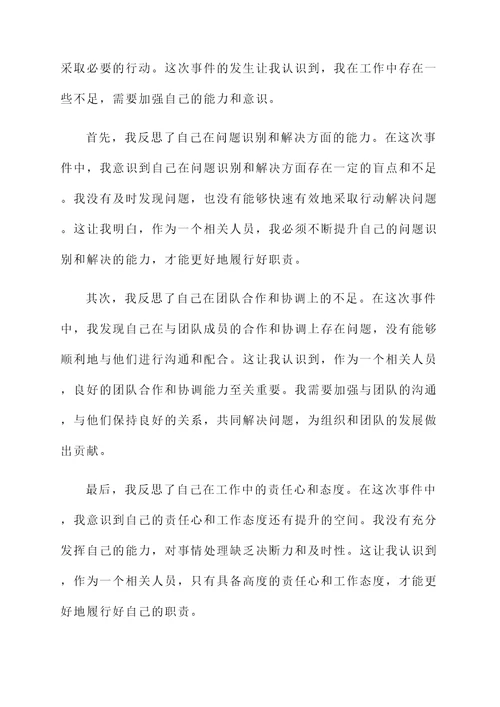 采取必要的行动。这次事件的发生让我认识到，我在工作中存在一些不足，需要加强自己的能力和意识。

首先，我反思了自己在问题识别和解决方面的能力。在这次事件中，我意识到自己在问题识别和解决方面存在一定的盲点和不足。我没有及时发现问题，也没有能够快速有效地采取行动解决问题。这让我明白，作为一个相关人员，我必须不断提升自己的问题识别和解决的能力，才能更好地履行好职责。

其次，我反思了自己在团队合作和协调上的不足。在这次事件中，我发现自己在与团队成员的合作和协调上存在问题，没有能够顺利地与他们进行沟通和配合。这让我认识到，作为一个相关人员，良好的团队合作和协调能力至关重要。我需要加强与团队的沟通，与他们保持良好的关系，共同解决问题，为组织和团队的发展做出贡献。

最后，我反思了自己在工作中的责任心和态度。在这次事件中，我意识到自己的责任心和工作态度还有提升的空间。我没有充分发挥自己的能力，对事情处理缺乏决断力和及时性。这让我认识到，作为一个相关人员，只有具备高度的责任心和工作态度，才能更好地履行好自己的职责。